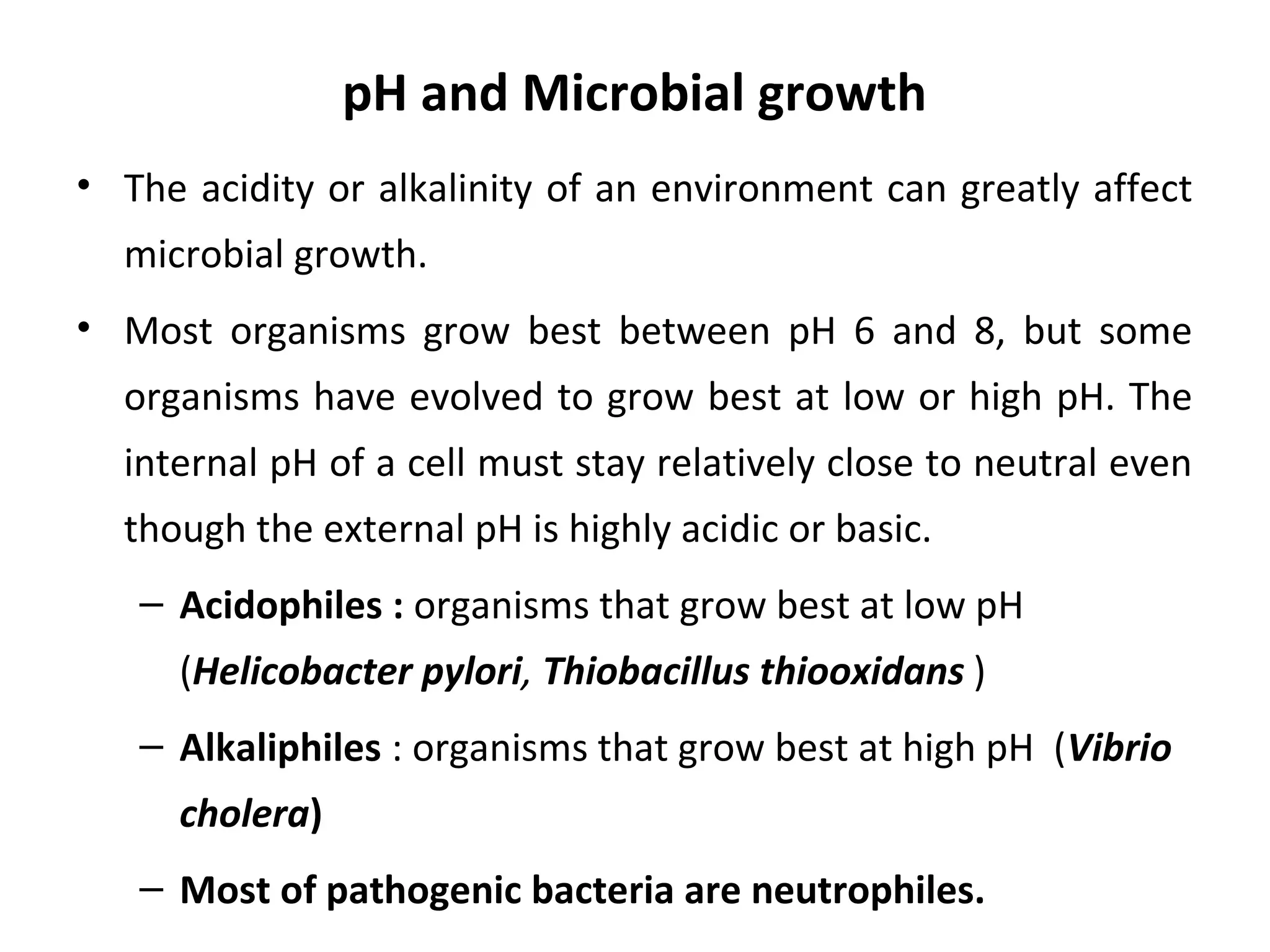 pH and Microbial growth

• The acidity or alkalinity of an environment can greatly affect microbial growth.

• Most organisms grow best between pH 6 and 8, but some organisms have evolved to grow best at low or high pH. The internal pH of a cell must stay relatively close to neutral even though the external pH is highly acidic or basic.

– Acidophiles : organisms that grow best at low pH (Helicobacter pylori, Thiobacillus thiooxidans )

– Alkaliphiles : organisms that grow best at high pH (Vibrio cholera)

– Most of pathogenic bacteria are neutrophiles.